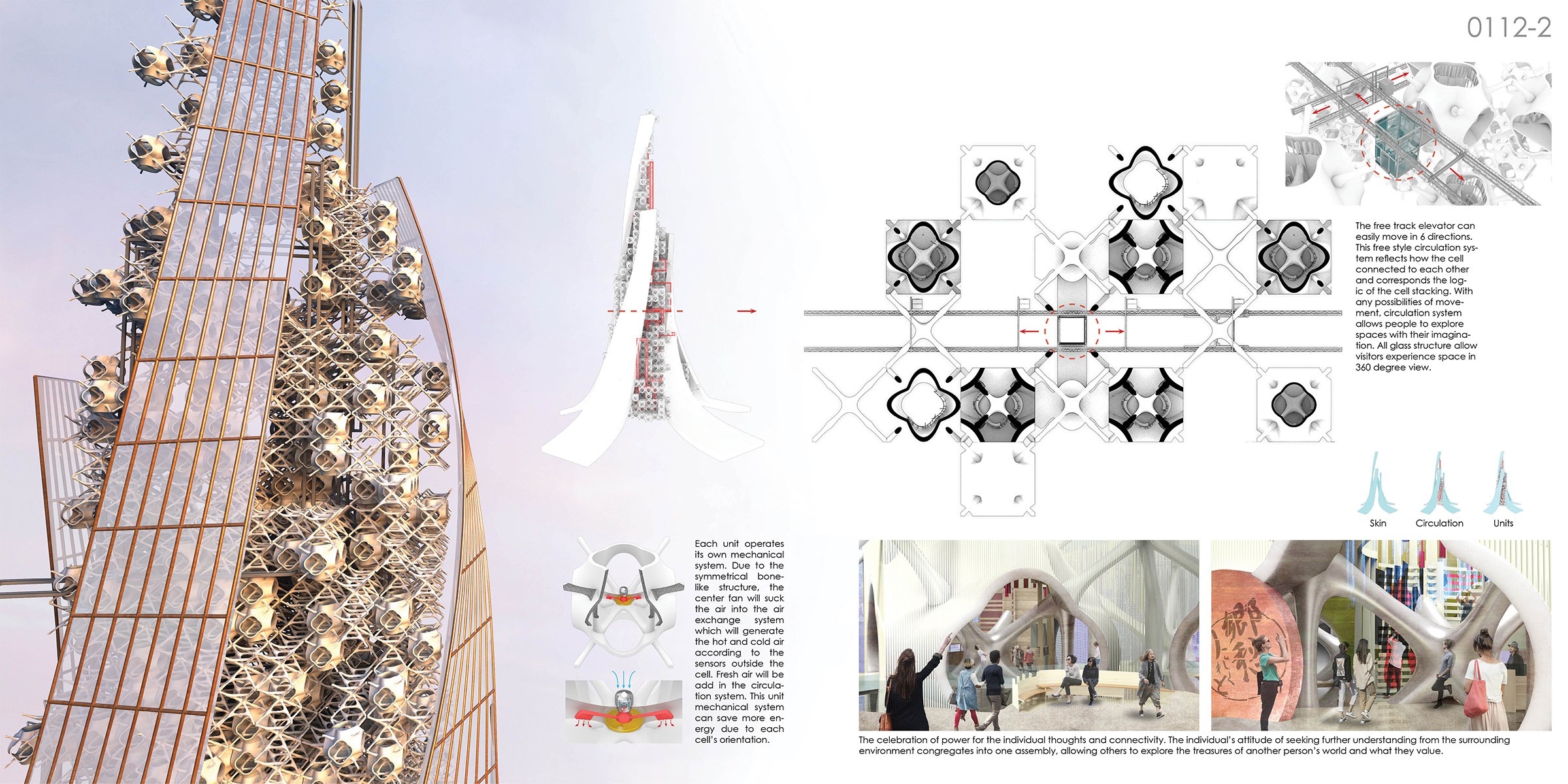 0112-2

The free track elevator can easily move in 6 directions. This free style circulation system reflects how the cell connected to each other and corresponds the logic of the cell stacking. With any possibilities of movement, circulation system allows people to explore spaces with their imagination. All glass structure allow visitors experience space in 360 degree view.

Skin Circulation Units

Each unit operates its own mechanical system. Due to the symmetrical bone-like structure, the center fan will suck the air into the air exchange system which will generate the hot and cold air according to the sensors outside the cell. Fresh air will be add in the circulation system. This unit mechanical system can save more energy due to each cell's orientation.

The celebration of power for the individual thoughts and connectivity. The individual's attitude of seeking further understanding from the surrounding environment congregates into one assembly, allowing others to explore the treasures of another person's world and what they value.